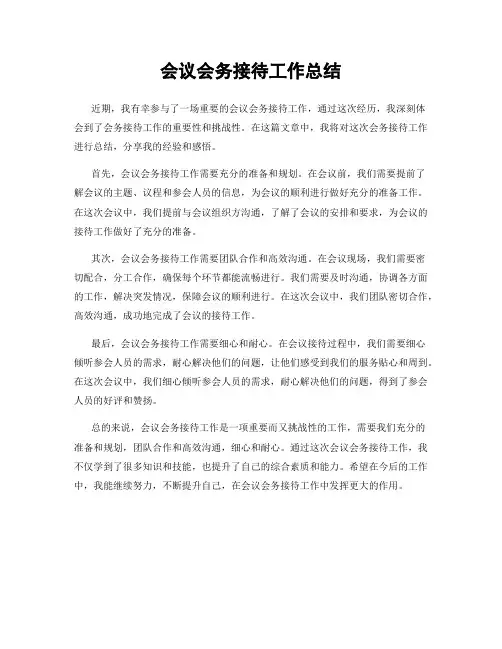 会议会务接待工作总结

近期，我有幸参与了一场重要的会议会务接待工作，通过这次经历，我深刻体会到了会务接待工作的重要性和挑战性。在这篇文章中，我将对这次会务接待工作进行总结，分享我的经验和感悟。

首先，会议会务接待工作需要充分的准备和规划。在会议前，我们需要提前了解会议的主题、议程和参会人员的信息，为会议的顺利进行做好充分的准备工作。在这次会议中，我们提前与会议组织方沟通，了解了会议的安排和要求，为会议的接待工作做好了充分的准备。

其次，会议会务接待工作需要团队合作和高效沟通。在会议现场，我们需要密切配合，分工合作，确保每个环节都能流畅进行。我们需要及时沟通，协调各方面的工作，解决突发情况，保障会议的顺利进行。在这次会议中，我们团队密切合作，高效沟通，成功地完成了会议的接待工作。

最后，会议会务接待工作需要细心和耐心。在会议接待过程中，我们需要细心倾听参会人员的需求，耐心解决他们的问题，让他们感受到我们的服务贴心和周到。在这次会议中，我们细心倾听参会人员的需求，耐心解决他们的问题，得到了参会人员的好评和赞扬。

总的来说，会议会务接待工作是一项重要而又挑战性的工作，需要我们充分的准备和规划，团队合作和高效沟通，细心和耐心。通过这次会议会务接待工作，我不仅学到了很多知识和技能，也提升了自己的综合素质和能力。希望在今后的工作中，我能继续努力，不断提升自己，在会议会务接待工作中发挥更大的作用。